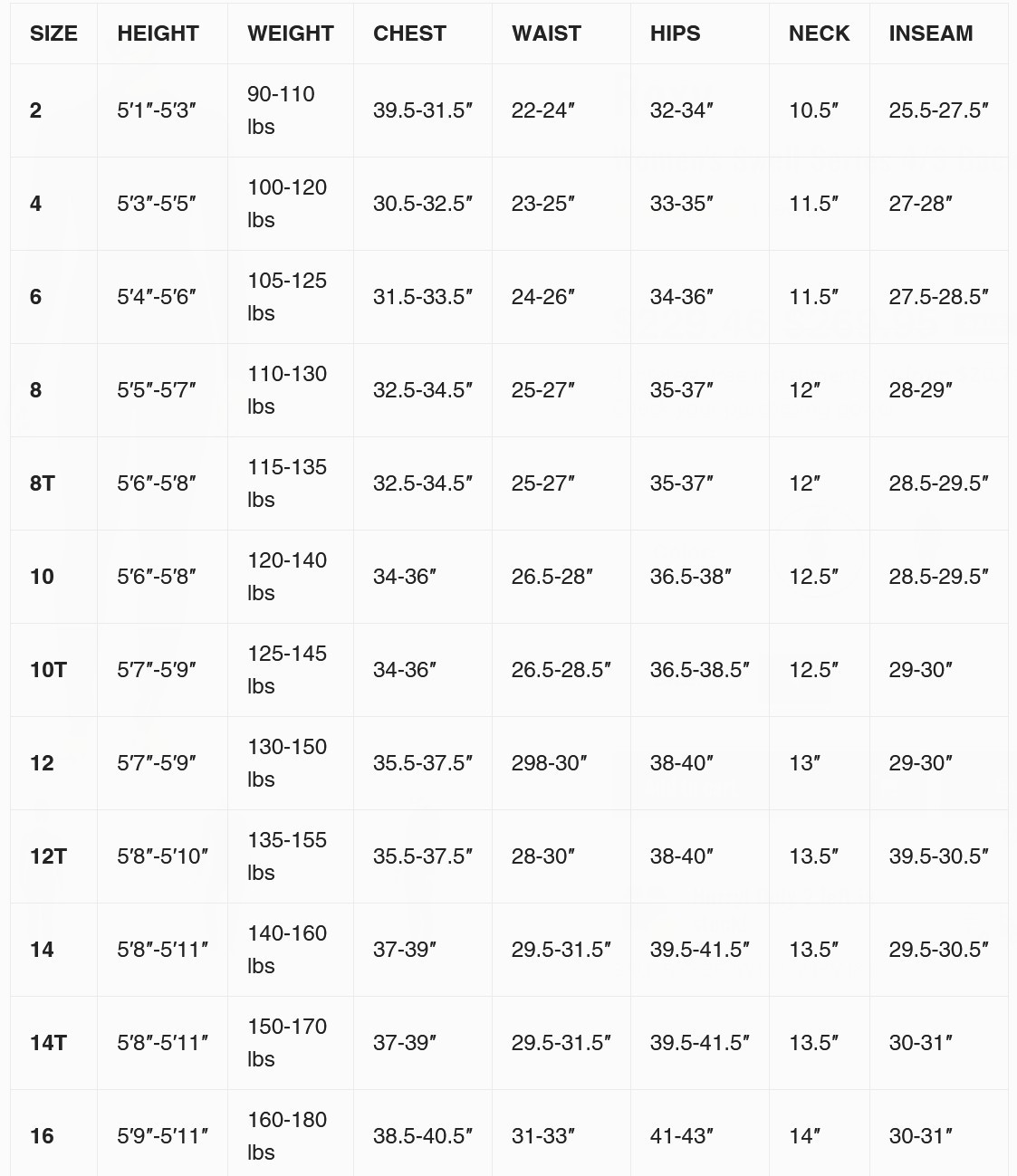 | SIZE | HEIGHT | WEIGHT | CHEST | WAIST | HIPS | NECK | INSEAM |
|---|---|---|---|---|---|---|---|
| 2 | 5′1″-5′3″ | 90-110 lbs | 39.5-31.5″ | 22-24″ | 32-34″ | 10.5″ | 25.5-27.5″ |
| 4 | 5′3″-5′5″ | 100-120 lbs | 30.5-32.5″ | 23-25″ | 33-35″ | 11.5″ | 27-28″ |
| 6 | 5′4″-5′6″ | 105-125 lbs | 31.5-33.5″ | 24-26″ | 34-36″ | 11.5″ | 27.5-28.5″ |
| 8 | 5′5″-5′7″ | 110-130 lbs | 32.5-34.5″ | 25-27″ | 35-37″ | 12″ | 28-29″ |
| 8T | 5′6″-5′8″ | 115-135 lbs | 32.5-34.5″ | 25-27″ | 35-37″ | 12″ | 28.5-29.5″ |
| 10 | 5′6″-5′8″ | 120-140 lbs | 34-36″ | 26.5-28″ | 36.5-38″ | 12.5″ | 28.5-29.5″ |
| 10T | 5′7″-5′9″ | 125-145 lbs | 34-36″ | 26.5-28.5″ | 36.5-38.5″ | 12.5″ | 29-30″ |
| 12 | 5′7″-5′9″ | 130-150 lbs | 35.5-37.5″ | 298-30″ | 38-40″ | 13″ | 29-30″ |
| 12T | 5′8″-5′10″ | 135-155 lbs | 35.5-37.5″ | 28-30″ | 38-40″ | 13.5″ | 39.5-30.5″ |
| 14 | 5′8″-5′11″ | 140-160 lbs | 37-39″ | 29.5-31.5″ | 39.5-41.5″ | 13.5″ | 29.5-30.5″ |
| 14T | 5′8″-5′11″ | 150-170 lbs | 37-39″ | 29.5-31.5″ | 39.5-41.5″ | 13.5″ | 30-31″ |
| 16 | 5′9″-5′11″ | 160-180 lbs | 38.5-40.5″ | 31-33″ | 41-43″ | 14″ | 30-31″ |